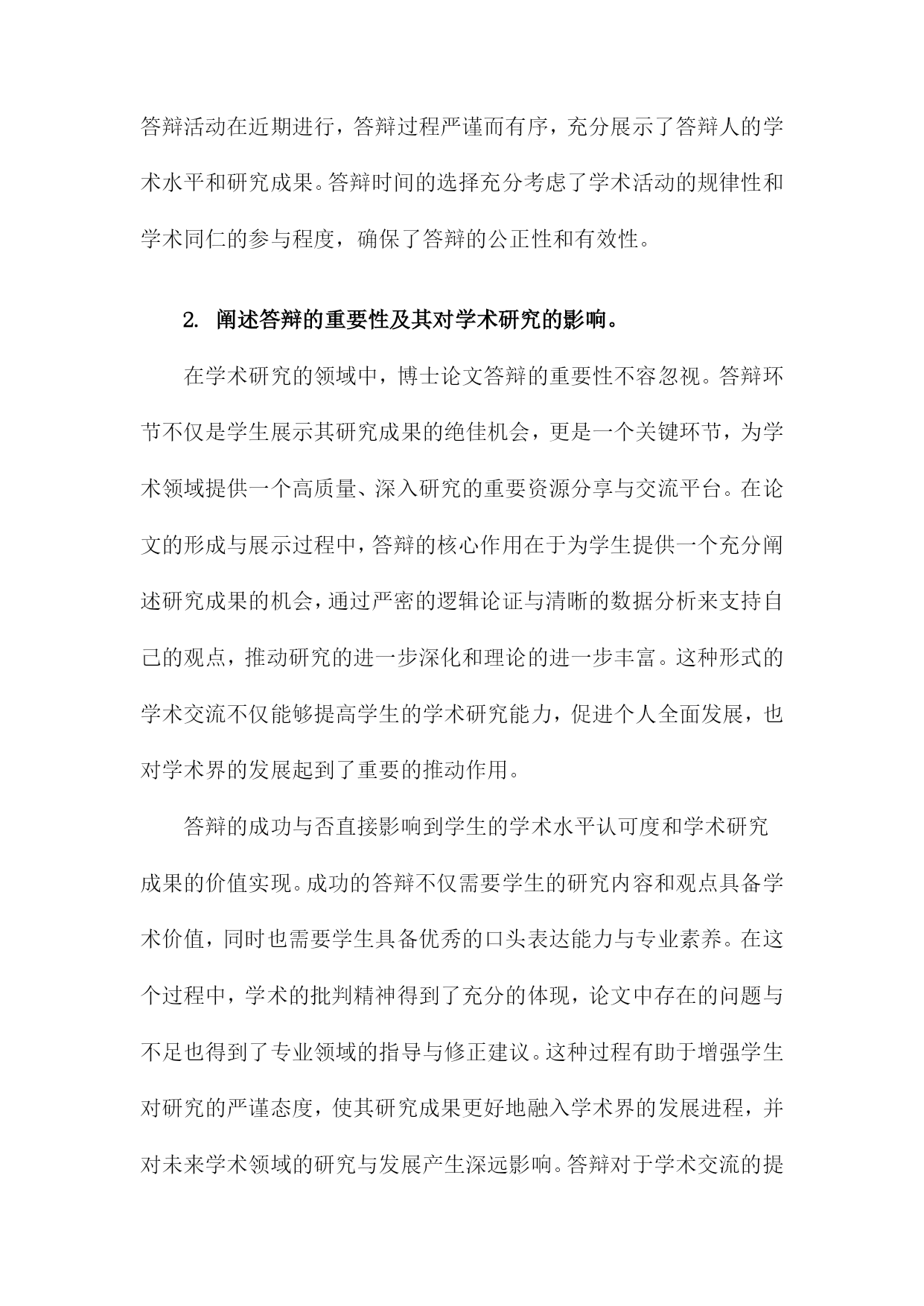 答辩活动在近期进行，答辩过程严谨而有序，充分展示了答辩人的学术水平和研究成果。答辩时间的选择充分考虑了学术活动的规律性和学术同仁的参与程度，确保了答辩的公正性和有效性。

2. 阐述答辩的重要性及其对学术研究的影响。

在学术研究的领域中，博士论文答辩的重要性不容忽视。答辩环节不仅是学生展示其研究成果的绝佳机会，更是一个关键环节，为学术领域提供一个高质量、深入研究的重要资源分享与交流平台。在论文的形成与展示过程中，答辩的核心作用在于为学生提供一个充分阐述研究成果的机会，通过严密的逻辑论证与清晰的数据分析来支持自己的观点，推动研究的进一步深化和理论的进一步丰富。这种形式的学术交流不仅能够提高学生的学术研究能力，促进个人全面发展，也对学术界的发展起到了重要的推动作用。

答辩的成功与否直接影响到学生的学术水平认可度和学术研究成果的价值实现。成功的答辩不仅需要学生的研究内容和观点具备学术价值，同时也需要学生具备优秀的口头表达能力与专业素养。在这个过程中，学术的批判精神得到了充分的体现，论文中存在的问题与不足也得到了专业领域的指导与修正建议。这种过程有助于增强学生对研究的严谨态度，使其研究成果更好地融入学术界的发展进程，并对未来学术领域的研究与发展产生深远影响。答辩对于学术交流的提